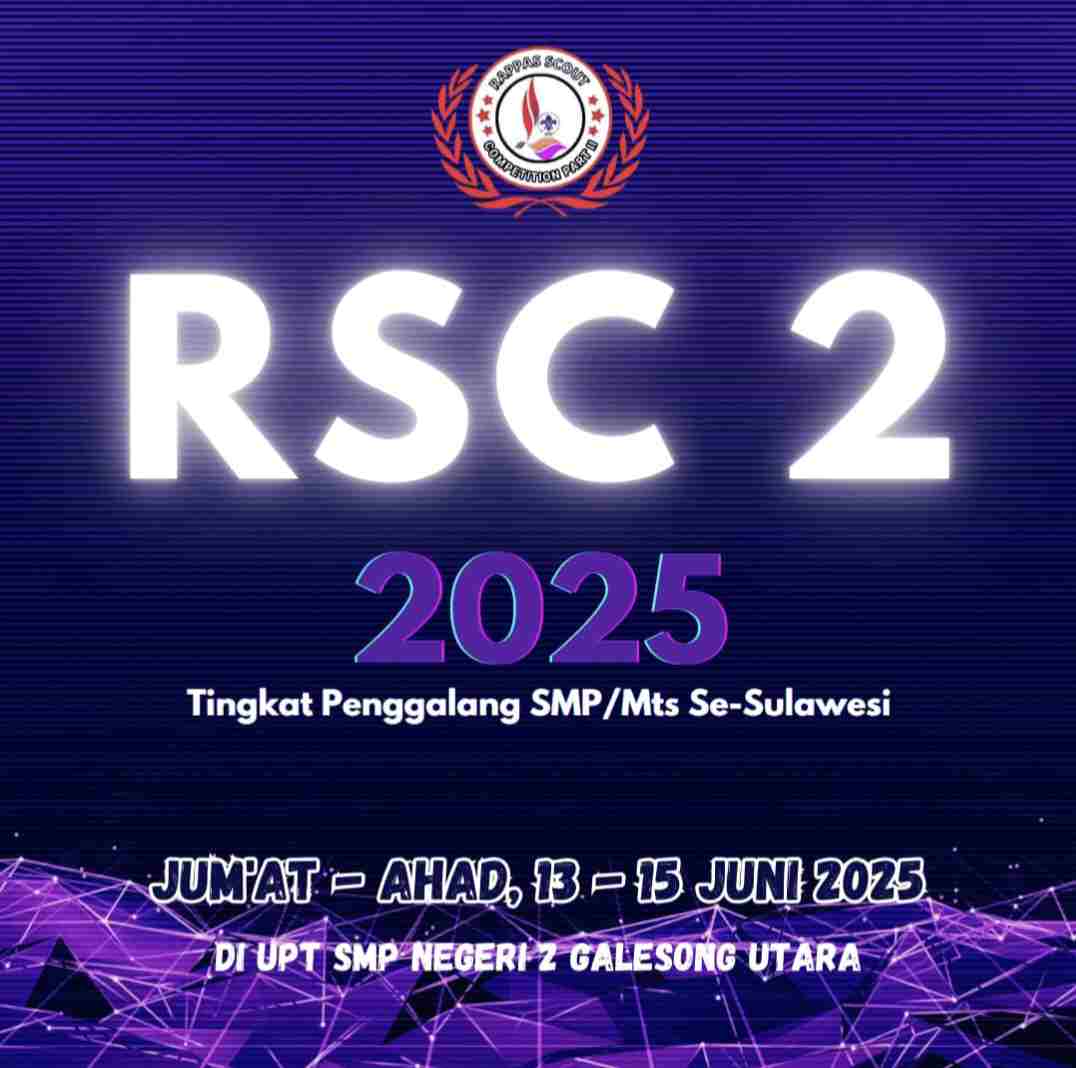 RAPPAS SCOUT
COMPETITION PART II

RSC 2

2025

Tingkat Penggalang SMP/Mts Se-Sulawesi

JUM'AT - AHAD, 13 - 15 JUNI 2025

DI UPT SMP NEGERI 2 GALESONG UTARA